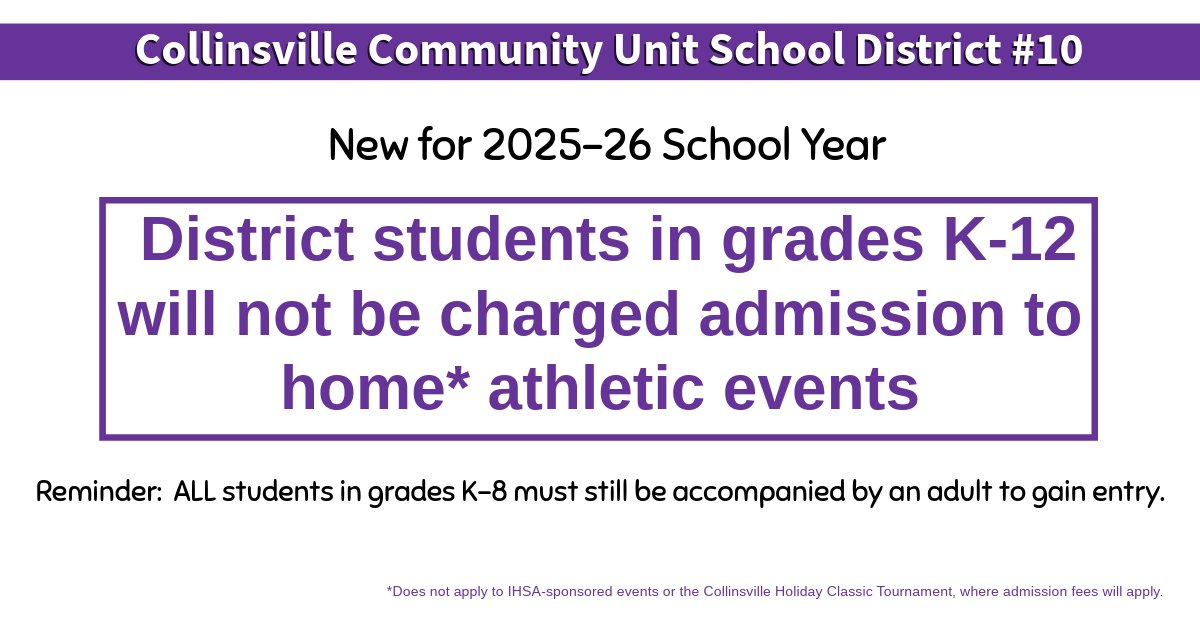 Collinsville Community Unit School District #10

New for 2025-26 School Year

District students in grades K-12 will not be charged admission to home* athletic events

Reminder: ALL students in grades K-8 must still be accompanied by an adult to gain entry.

*Does not apply to IHSA-sponsored events or the Collinsville Holiday Classic Tournament, where admission fees will apply.